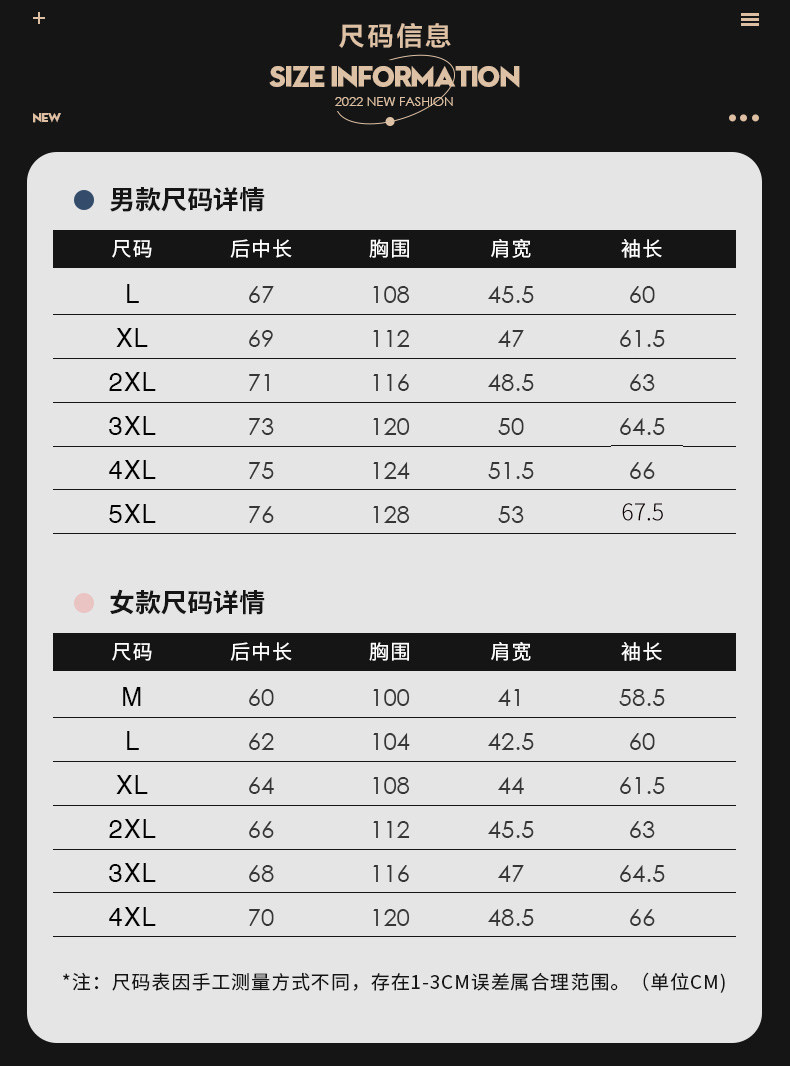 尺码信息
SIZE INFORMATION
2022 NEW FASHION

NEW

男款尺码详情

| 尺码 | 后中长 | 胸围 | 肩宽 | 袖长 |
|---|---|---|---|---|
| L | 67 | 108 | 45.5 | 60 |
| XL | 69 | 112 | 47 | 61.5 |
| 2XL | 71 | 116 | 48.5 | 63 |
| 3XL | 73 | 120 | 50 | 64.5 |
| 4XL | 75 | 124 | 51.5 | 66 |
| 5XL | 76 | 128 | 53 | 67.5 |

女款尺码详情

| 尺码 | 后中长 | 胸围 | 肩宽 | 袖长 |
|---|---|---|---|---|
| M | 60 | 100 | 41 | 58.5 |
| L | 62 | 104 | 42.5 | 60 |
| XL | 64 | 108 | 44 | 61.5 |
| 2XL | 66 | 112 | 45.5 | 63 |
| 3XL | 68 | 116 | 47 | 64.5 |
| 4XL | 70 | 120 | 48.5 | 66 |

*注：尺码表因手工测量方式不同，存在1-3CM误差属合理范围。（单位CM）